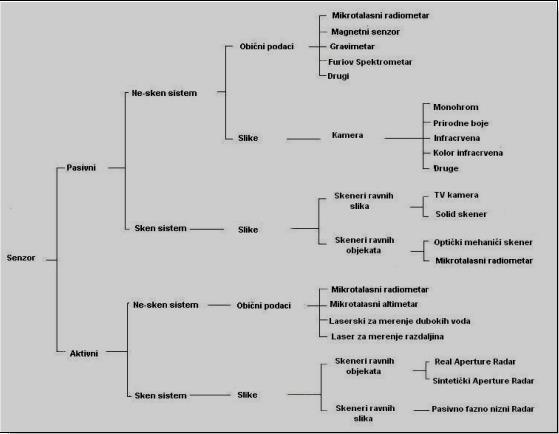 Senzor

Pasivni

Ne-sken sistem

Obični podaci

Mikrotalasni radiometar
Magnetni senzor
Gravimetar
Furiov Spektrometar
Drugi

Slike

Kamera

Monohrom
Prirodne boje
Infracrvena
Kolor infracrvena
Druge

Sken sistem

Slike

Skeneri ravnih slika

TV kamera
Solid skener

Skeneri ravnih objekata

Optički mehanići skener
Mikrotalasni radiometar

Aktivni

Ne-sken sistem

Obični podaci

Mikrotalasni radiometar
Mikrotalasni altimetar
Laserski za merenje dubokih voda
Laser za merenje razdaljina

Sken sistem

Slike

Skeneri ravnih objekata

Real Aperture Radar
Sintetički Aperture Radar

Skeneri ravnih slika

Pasivno fazno nizni Radar